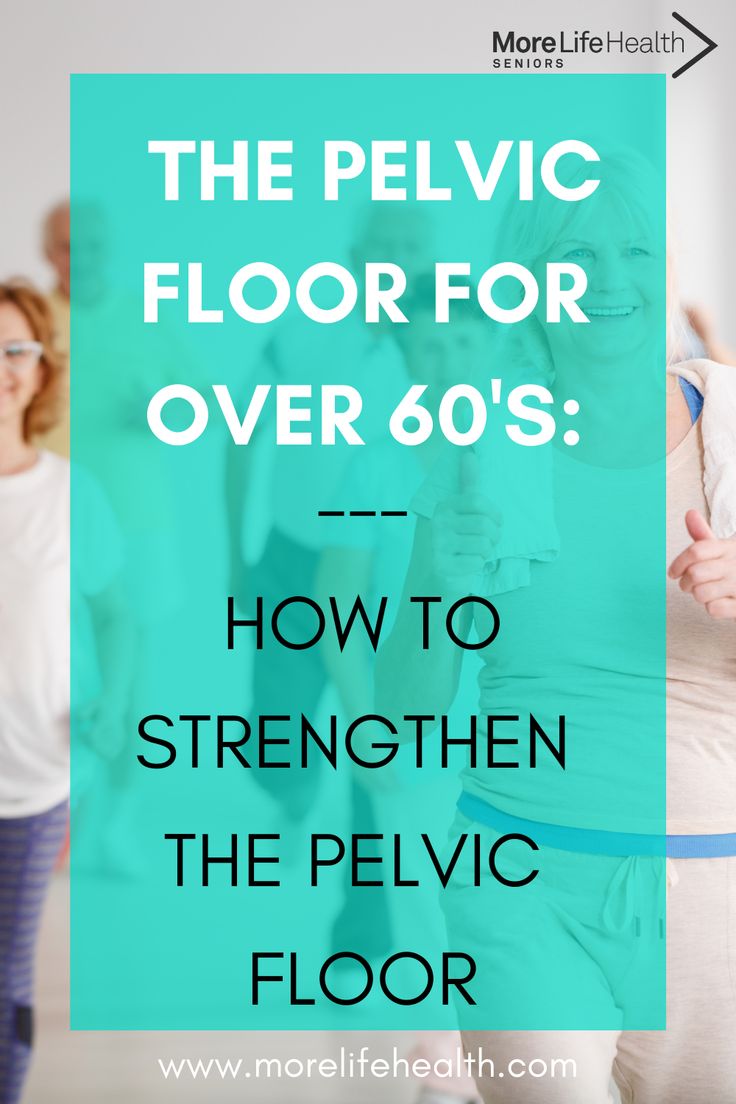 More Life Health
SENIORS

THE PELVIC FLOOR FOR OVER 60'S:

---

HOW TO STRENGTHEN THE PELVIC FLOOR

www.morelifehealth.com